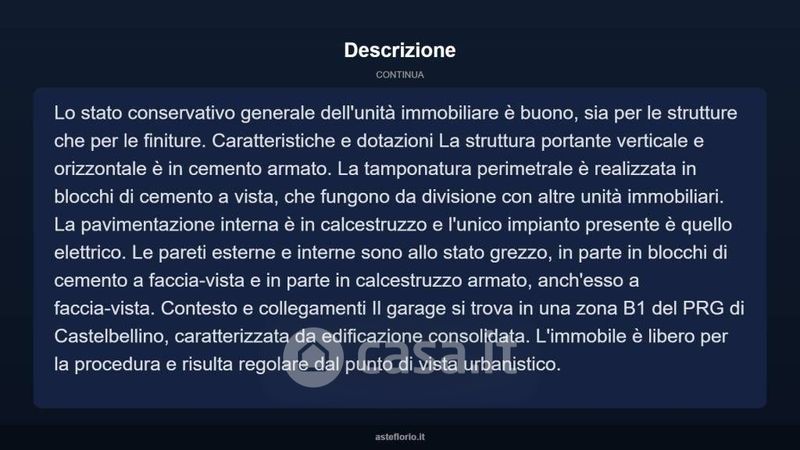 Descrizione

CONTINUA

Lo stato conservativo generale dell'unità immobiliare è buono, sia per le strutture che per le finiture. Caratteristiche e dotazioni La struttura portante verticale e orizzontale è in cemento armato. La tamponatura perimetrale è realizzata in blocchi di cemento a vista, che fungono da divisione con altre unità immobiliari. La pavimentazione interna è in calcestruzzo e l'unico impianto presente è quello elettrico. Le pareti esterne e interne sono allo stato grezzo, in parte in blocchi di cemento a faccia-vista e in parte in calcestruzzo armato, anch'esso a faccia-vista. Contesto e collegamenti Il garage si trova in una zona B1 del PRG di Castelbellino, caratterizzata da edificazione consolidata. L'immobile è libero per la procedura e risulta regolare dal punto di vista urbanistico.

casa.it

asteflorio.it